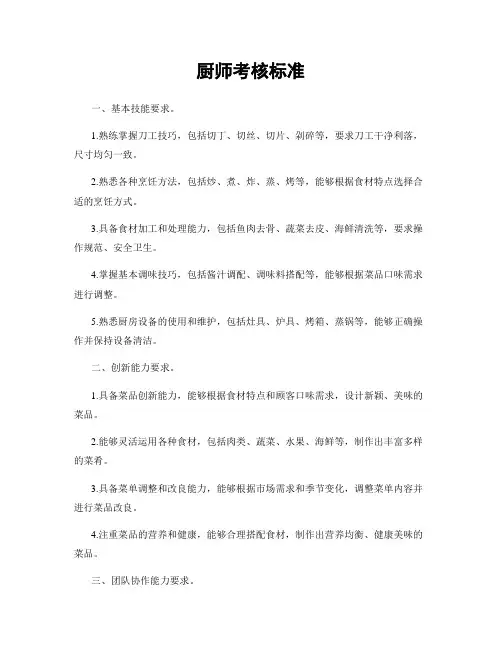 厨师考核标准

一、基本技能要求。

1.熟练掌握刀工技巧，包括切丁、切丝、切片、剁碎等，要求刀工干净利落，尺寸均匀一致。

2.熟悉各种烹饪方法，包括炒、煮、炸、蒸、烤等，能够根据食材特点选择合适的烹饪方式。

3.具备食材加工和处理能力，包括鱼肉去骨、蔬菜去皮、海鲜清洗等，要求操作规范、安全卫生。

4.掌握基本调味技巧，包括酱汁调配、调味料搭配等，能够根据菜品口味需求进行调整。

5.熟悉厨房设备的使用和维护，包括灶具、炉具、烤箱、蒸锅等，能够正确操作并保持设备清洁。

二、创新能力要求。

1.具备菜品创新能力，能够根据食材特点和顾客口味需求，设计新颖、美味的菜品。

2.能够灵活运用各种食材，包括肉类、蔬菜、水果、海鲜等，制作出丰富多样的菜肴。

3.具备菜单调整和改良能力，能够根据市场需求和季节变化，调整菜单内容并进行菜品改良。

4.注重菜品的营养和健康，能够合理搭配食材，制作出营养均衡、健康美味的菜品。

三、团队协作能力要求。